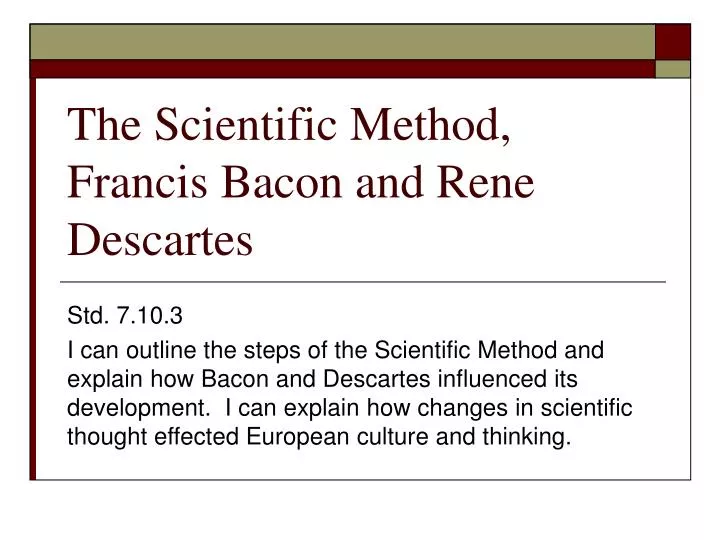 The Scientific Method, Francis Bacon and Rene Descartes

Std. 7.10.3

I can outline the steps of the Scientific Method and explain how Bacon and Descartes influenced its development.  I can explain how changes in scientific thought effected European culture and thinking.